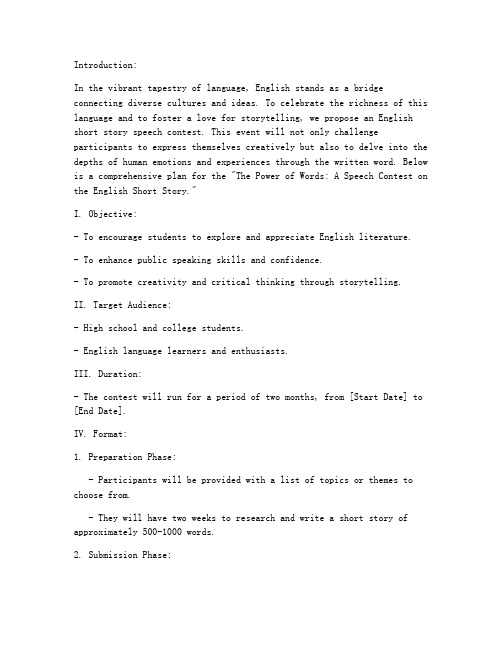 Introduction:

In the vibrant tapestry of language, English stands as a bridge connecting diverse cultures and ideas. To celebrate the richness of this language and to foster a love for storytelling, we propose an English short story speech contest. This event will not only challenge participants to express themselves creatively but also to delve into the depths of human emotions and experiences through the written word. Below is a comprehensive plan for the "The Power of Words: A Speech Contest on the English Short Story."

I. Objective:

- To encourage students to explore and appreciate English literature.

- To enhance public speaking skills and confidence.

- To promote creativity and critical thinking through storytelling.

II. Target Audience:

- High school and college students.

- English language learners and enthusiasts.

III. Duration:

- The contest will run for a period of two months, from [Start Date] to [End Date].

IV. Format:

1. Preparation Phase:

- Participants will be provided with a list of topics or themes to choose from.

- They will have two weeks to research and write a short story of approximately 500-1000 words.

2. Submission Phase: